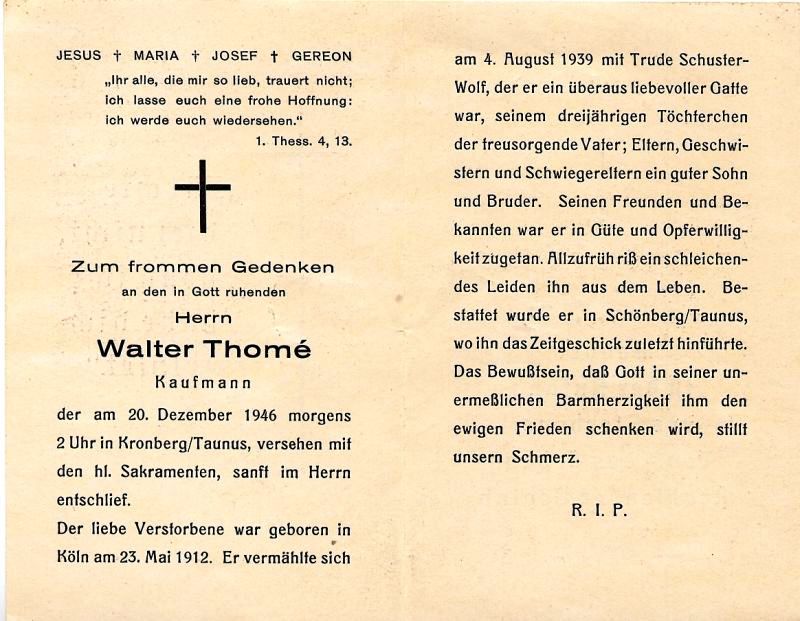 JESUS † MARIA † JOSEF † GEREON

„Ihr alle, die mir so lieb, trauert nicht; ich lasse euch eine frohe Hoffnung: ich werde euch wiedersehen."

1. Thess. 4, 13.

Zum frommen Gedenken

an den in Gott ruhenden

Herrn

Walter Thomé

Kaufmann

der am 20. Dezember 1946 morgens 2 Uhr in Kronberg/Taunus, versehen mit den hl. Sakramenten, sanft im Herrn entschlief.

Der liebe Verstorbene war geboren in Köln am 23. Mai 1912. Er vermählte sich am 4. August 1939 mit Trude Schuster-Wolf, der er ein überaus liebevoller Gatte war, seinem dreijährigen Töchterchen der treusorgende Vater; Eltern, Geschwistern und Schwiegereltern ein guter Sohn und Bruder. Seinen Freunden und Bekannten war er in Güte und Opferwilligkeit zugetan. Allzufrüh riß ein schleichendes Leiden ihn aus dem Leben. Bestattet wurde er in Schönberg/Taunus, wo ihn das Zeitgeschick zuletzt hinführte. Das Bewußtsein, daß Gott in seiner unermeßlichen Barmherzigkeit ihm den ewigen Frieden schenken wird, stillt unsern Schmerz.

R. I. P.